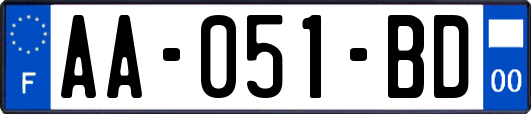 F

AA-051-BD

00